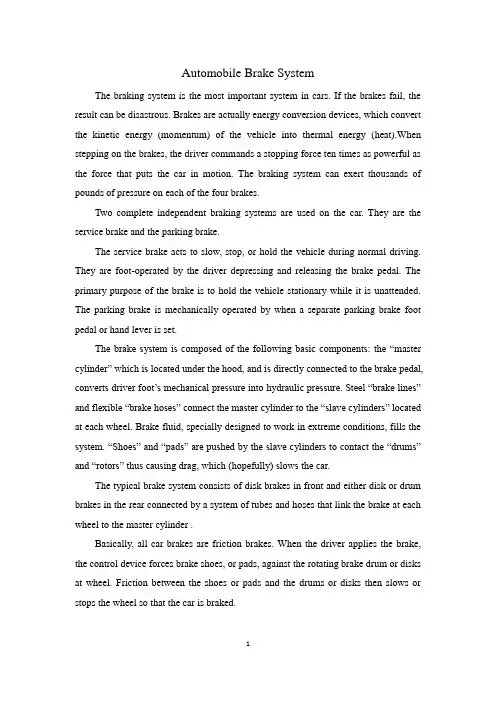 Automobile Brake System

The braking system is the most important system in cars. If the brakes fail, the result can be disastrous. Brakes are actually energy conversion devices, which convert the kinetic energy (momentum) of the vehicle into thermal energy (heat).When stepping on the brakes, the driver commands a stopping force ten times as powerful as the force that puts the car in motion. The braking system can exert thousands of pounds of pressure on each of the four brakes.

Two complete independent braking systems are used on the car. They are the service brake and the parking brake.

The service brake acts to slow, stop, or hold the vehicle during normal driving. They are foot-operated by the driver depressing and releasing the brake pedal. The primary purpose of the brake is to hold the vehicle stationary while it is unattended. The parking brake is mechanically operated by when a separate parking brake foot pedal or hand lever is set.

The brake system is composed of the following basic components: the “master cylinder” which is located under the hood, and is directly connected to the brake pedal, converts driver foot’s mechanical pressure into hydraulic pressure. Steel “brake lines” and flexible “brake hoses” connect the master cylinder to the “slave cylinders” located at each wheel. Brake fluid, specially designed to work in extreme conditions, fills the system. “Shoes” and “pads” are pushed by the slave cylinders to contact the “drums” and “rotors” thus causing drag, which (hopefully) slows the car.

The typical brake system consists of disk brakes in front and either disk or drum brakes in the rear connected by a system of tubes and hoses that link the brake at each wheel to the master cylinder .

Basically, all car brakes are friction brakes. When the driver applies the brake, the control device forces brake shoes, or pads, against the rotating brake drum or disks at wheel. Friction between the shoes or pads and the drums or disks then slows or stops the wheel so that the car is braked.

1